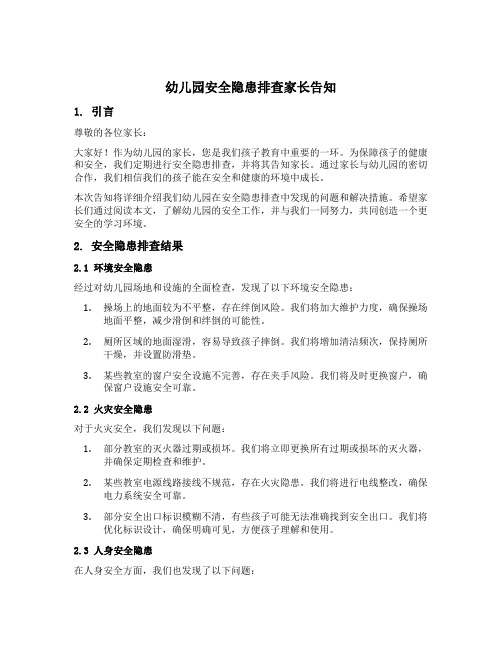 幼儿园安全隐患排查家长告知

1. 引言

尊敬的各位家长：

大家好！作为幼儿园的家长，您是我们孩子教育中重要的一环。为保障孩子的健康和安全，我们定期进行安全隐患排查，并将其告知家长。通过家长与幼儿园的密切合作，我们相信我们的孩子能在安全和健康的环境中成长。

本次告知将详细介绍我们幼儿园在安全隐患排查中发现的问题和解决措施。希望家长们通过阅读本文，了解幼儿园的安全工作，并与我们一同努力，共同创造一个更安全的学习环境。

2. 安全隐患排查结果

2.1 环境安全隐患

经过对幼儿园场地和设施的全面检查，发现了以下环境安全隐患：

1. 操场上的地面较为不平整，存在绊倒风险。我们将加大维护力度，确保操场地面平整，减少滑倒和绊倒的可能性。

2. 厕所区域的地面湿滑，容易导致孩子摔倒。我们将增加清洁频次，保持厕所干燥，并设置防滑垫。

3. 某些教室的窗户安全设施不完善，存在夹手风险。我们将及时更换窗户，确保窗户设施安全可靠。

2.2 火灾安全隐患

对于火灾安全，我们发现以下问题：

1. 部分教室的灭火器过期或损坏。我们将立即更换所有过期或损坏的灭火器，并确保定期检查和维护。

2. 某些教室电源线路接线不规范，存在火灾隐患。我们将进行电线整改，确保电力系统安全可靠。

3. 部分安全出口标识模糊不清，有些孩子可能无法准确找到安全出口。我们将优化标识设计，确保明确可见，方便孩子理解和使用。

2.3 人身安全隐患

在人身安全方面，我们也发现了以下问题：